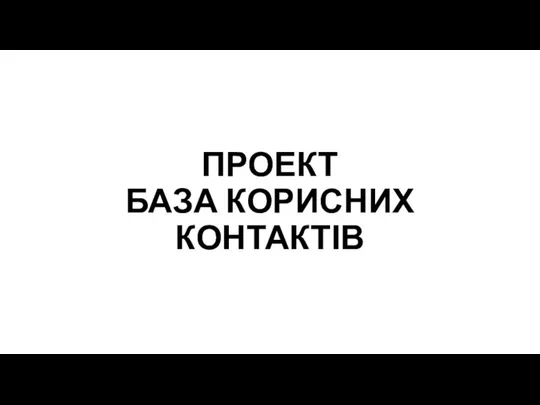 ПРОЕКТ
БАЗА КОРИСНИХ
КОНТАКТІВ